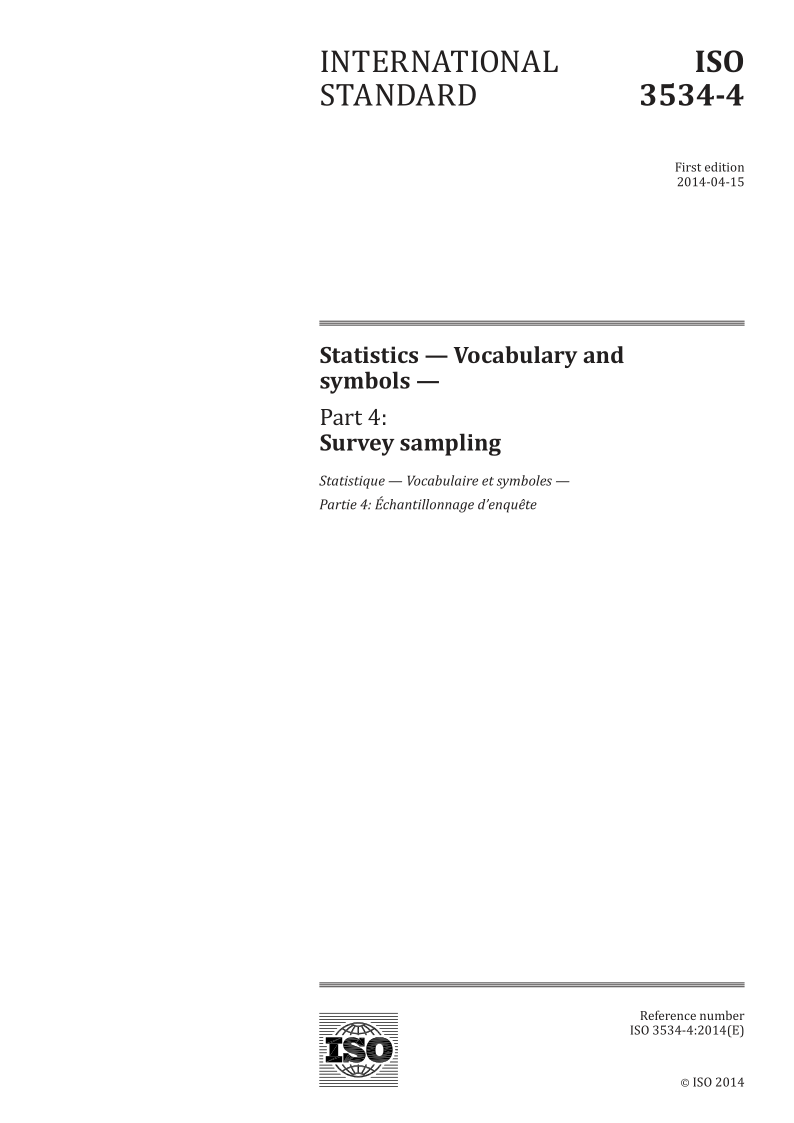 INTERNATIONAL STANDARD

ISO 3534-4

First edition
2014-04-15

Statistics — Vocabulary and symbols —

Part 4:
Survey sampling

Statistique — Vocabulaire et symboles —
Partie 4: Échantillonnage d'enquête

ISO

Reference number
ISO 3534-4:2014(E)

© ISO 2014